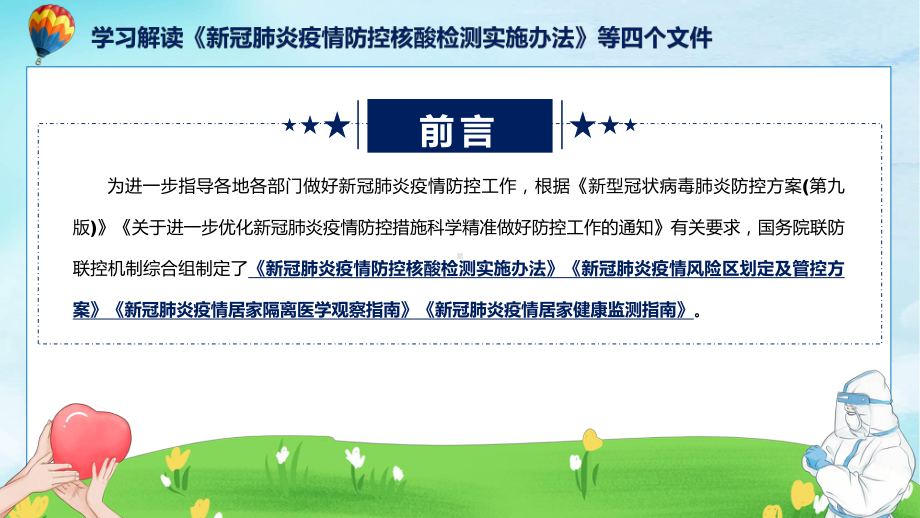 学习解读《新冠肺炎疫情防控核酸检测实施办法》等四个文件

前言

为进一步指导各地各部门做好新冠肺炎疫情防控工作，根据《新型冠状病毒肺炎防控方案(第九版)》《关于进一步优化新冠肺炎疫情防控措施科学精准做好防控工作的通知》有关要求，国务院联防联控机制综合组制定了《新冠肺炎疫情防控核酸检测实施办法》《新冠肺炎疫情风险区划定及管控方案》《新冠肺炎疫情居家隔离医学观察指南》《新冠肺炎疫情居家健康监测指南》。